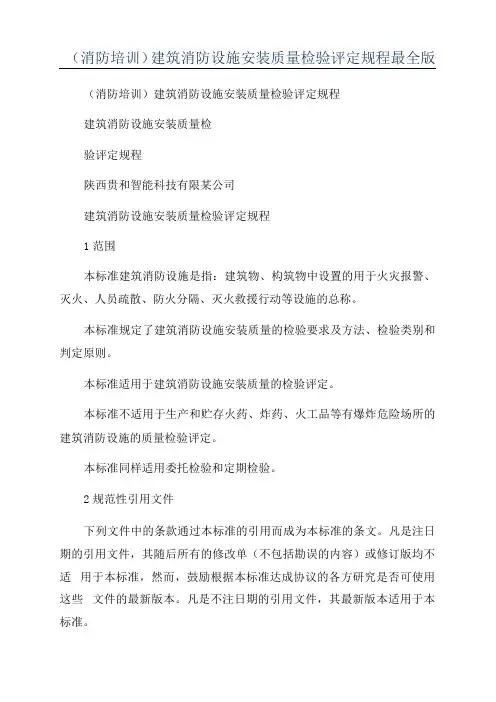 （消防培训）建筑消防设施安装质量检验评定规程最全版

（消防培训）建筑消防设施安装质量检验评定规程

建筑消防设施安装质量检

验评定规程

陕西贵和智能科技有限某公司

建筑消防设施安装质量检验评定规程

1 范围

本标准建筑消防设施是指：建筑物、构筑物中设置的用于火灾报警、灭火、人员疏散、防火分隔、灭火救援行动等设施的总称。

本标准规定了建筑消防设施安装质量的检验要求及方法、检验类别和判定原则。

本标准适用于建筑消防设施安装质量的检验评定。

本标准不适用于生产和贮存火药、炸药、火工品等有爆炸危险场所的建筑消防设施的质量检验评定。

本标准同样适用委托检验和定期检验。

2 规范性引用文件

下列文件中的条款通过本标准的引用而成为本标准的条文。凡是注日期的引用文件，其随后所有的修改单（不包括勘误的内容）或修订版均不适 用于本标准，然而，鼓励根据本标准达成协议的各方研究是否可使用这些 文件的最新版本。凡是不注日期的引用文件，其最新版本适用于本标准。